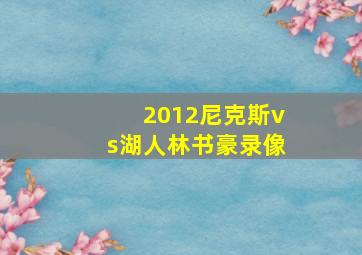 2012尼克斯vs湖人林书豪录像